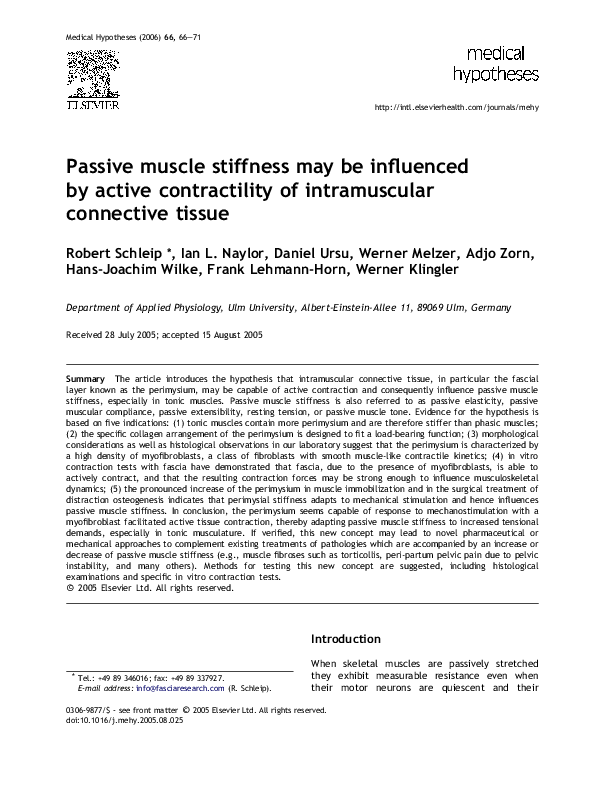 Medical Hypotheses (2006) 66, 66–71

ELSEVIER

medical hypotheses

http://intl.elsevierhealth.com/journals/mehy

Passive muscle stiffness may be influenced by active contractility of intramuscular connective tissue

Robert Schleip *, Ian L. Naylor, Daniel Ursu, Werner Melzer, Adjo Zorn, Hans-Joachim Wilke, Frank Lehmann-Horn, Werner Klingler

Department of Applied Physiology, Ulm University, Albert-Einstein-Allee 11, 89069 Ulm, Germany

Received 28 July 2005; accepted 15 August 2005

Summary The article introduces the hypothesis that intramuscular connective tissue, in particular the fascial layer known as the perimysium, may be capable of active contraction and consequently influence passive muscle stiffness, especially in tonic muscles. Passive muscle stiffness is also referred to as passive elasticity, passive muscular compliance, passive extensibility, resting tension, or passive muscle tone. Evidence for the hypothesis is based on five indications: (1) tonic muscles contain more perimysium and are therefore stiffer than phasic muscles; (2) the specific collagen arrangement of the perimysium is designed to fit a load-bearing function; (3) morphological considerations as well as histological observations in our laboratory suggest that the perimysium is characterized by a high density of myofibroblasts, a class of fibroblasts with smooth muscle-like contractile kinetics; (4) in vitro contraction tests with fascia have demonstrated that fascia, due to the presence of myofibroblasts, is able to actively contract, and that the resulting contraction forces may be strong enough to influence musculoskeletal dynamics; (5) the pronounced increase of the perimysium in muscle immobilization and in the surgical treatment of distraction osteogenesis indicates that perimysial stiffness adapts to mechanical stimulation and hence influences passive muscle stiffness. In conclusion, the perimysium seems capable of response to mechanostimulation with a myofibroblast facilitated active tissue contraction, thereby adapting passive muscle stiffness to increased tensional demands, especially in tonic musculature. If verified, this new concept may lead to novel pharmaceutical or mechanical approaches to complement existing treatments of pathologies which are accompanied by an increase or decrease of passive muscle stiffness (e.g., muscle fibroses such as torticollis, peri-partum pelvic pain due to pelvic instability, and many others). Methods for testing this new concept are suggested, including histological examinations and specific in vitro contraction tests.
© 2005 Elsevier Ltd. All rights reserved.

Introduction

When skeletal muscles are passively stretched they exhibit measurable resistance even when their motor neurons are quiescent and their

* Tel.: +49 89 346016; fax: +49 89 337927.
E-mail address: info@fasciaresearch.com (R. Schleip).

0306-9877/$ - see front matter © 2005 Elsevier Ltd. All rights reserved.
doi:10.1016/j.mehy.2005.08.025